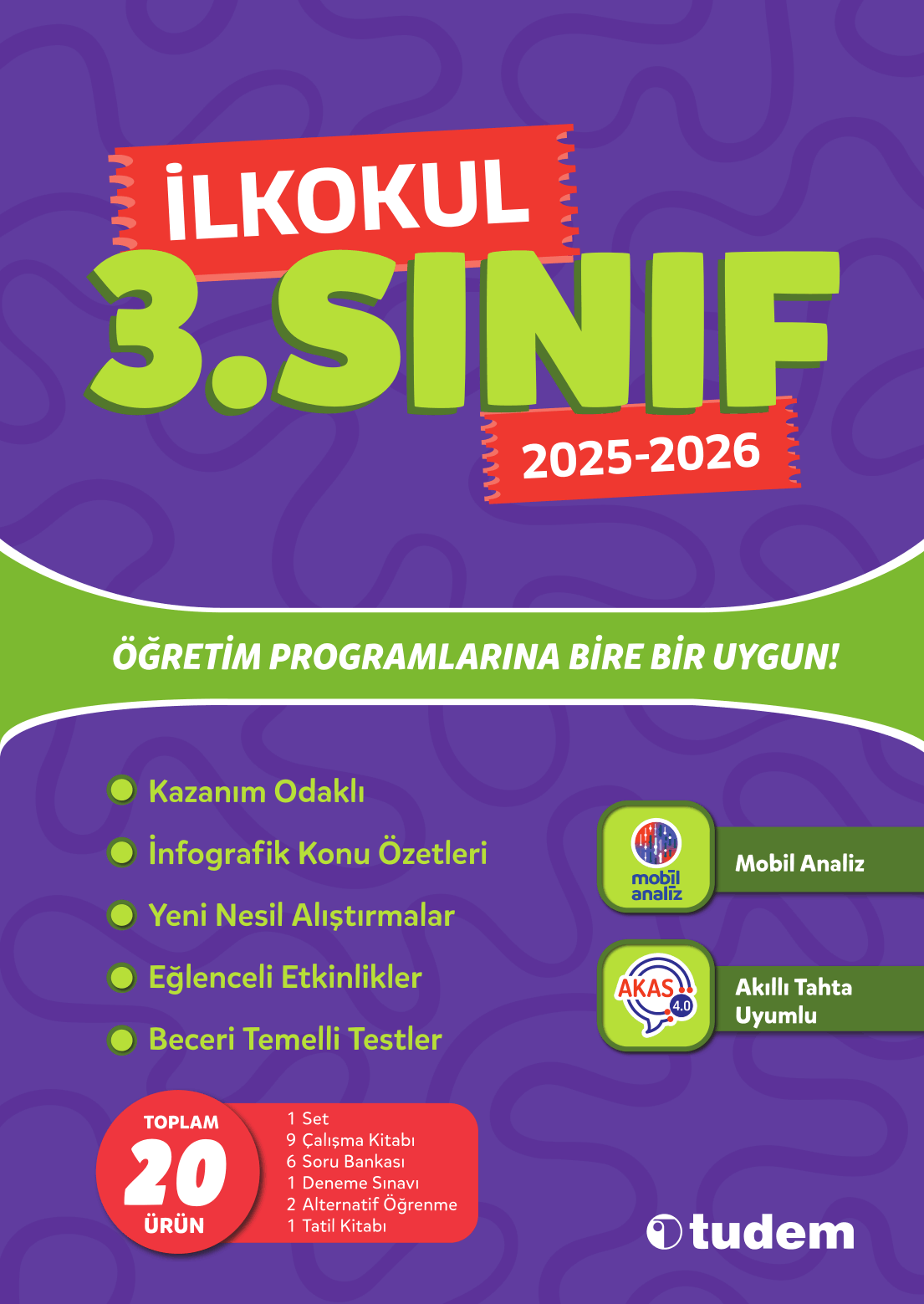 İLKOKUL
3.SINIF
2025-2026

ÖĞRETİM PROGRAMLARINA BİRE BİR UYGUN!

Kazanım Odaklı
İnfografik Konu Özetleri
Yeni Nesil Alıştırmalar
Eğlenceli Etkinlikler
Beceri Temelli Testler

mobil analiz
Mobil Analiz

AKAS 4.0
Akıllı Tahta Uyumlu

TOPLAM
20
ÜRÜN

1 Set
9 Çalışma Kitabı
6 Soru Bankası
1 Deneme Sınavı
2 Alternatif Öğrenme
1 Tatil Kitabı

tudem